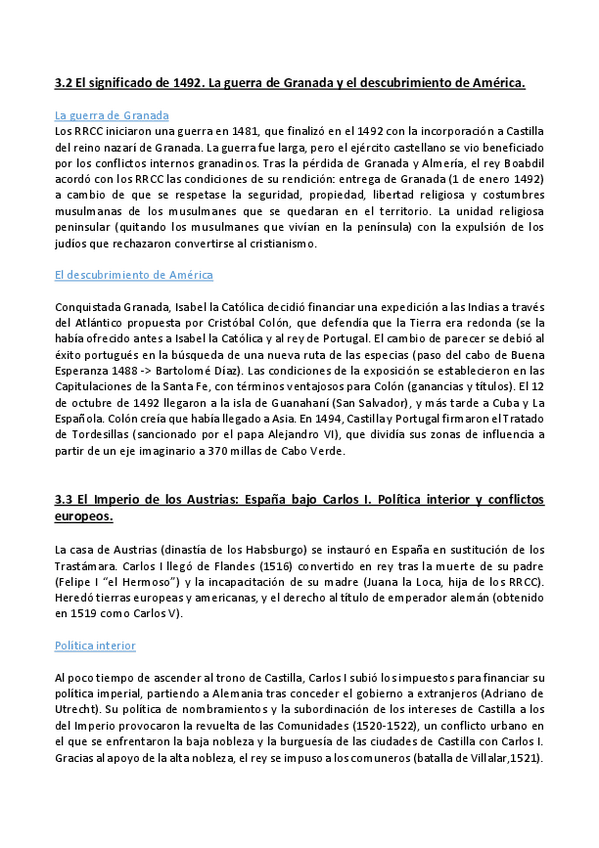 3.2 El significado de 1492. La guerra de Granada y el descubrimiento de América.

La guerra de Granada
Los RRCC iniciaron una guerra en 1481, que finalizó en el 1492 con la incorporación a Castilla del reino nazarí de Granada. La guerra fue larga, pero el ejército castellano se vio beneficiado por los conflictos internos granadinos. Tras la pérdida de Granada y Almería, el rey Boabdil acordó con los RRCC las condiciones de su rendición: entrega de Granada (1 de enero 1492) a cambio de que se respetase la seguridad, propiedad, libertad religiosa y costumbres musulmanas de los musulmanes que se quedaran en el territorio. La unidad religiosa peninsular (quitando los musulmanes que vivían en la península) con la expulsión de los judíos que rechazaron convertirse al cristianismo.

El descubrimiento de América

Conquistada Granada, Isabel la Católica decidió financiar una expedición a las Indias a través del Atlántico propuesta por Cristóbal Colón, que defendía que la Tierra era redonda (se la había ofrecido antes a Isabel la Católica y al rey de Portugal. El cambio de parecer se debió al éxito portugués en la búsqueda de una nueva ruta de las especias (paso del cabo de Buena Esperanza 1488 -> Bartolomé Díaz). Las condiciones de la exposición se establecieron en las Capitulaciones de la Santa Fe, con términos ventajosos para Colón (ganancias y títulos). El 12 de octubre de 1492 llegaron a la isla de Guanahaní (San Salvador), y más tarde a Cuba y La Española. Colón creía que había llegado a Asia. En 1494, Castilla y Portugal firmaron el Tratado de Tordesillas (sancionado por el papa Alejandro VI), que dividía sus zonas de influencia a partir de un eje imaginario a 370 millas de Cabo Verde.

3.3 El Imperio de los Austrias: España bajo Carlos I. Política interior y conflictos europeos.

La casa de Austrias (dinastía de los Habsburgo) se instauró en España en sustitución de los Trastámara. Carlos I llegó de Flandes (1516) convertido en rey tras la muerte de su padre (Felipe I "el Hermoso") y la incapacitación de su madre (Juana la Loca, hija de los RRCC). Heredó tierras europeas y americanas, y el derecho al título de emperador alemán (obtenido en 1519 como Carlos V).

Política interior

Al poco tiempo de ascender al trono de Castilla, Carlos I subió los impuestos para financiar su política imperial, partiendo a Alemania tras conceder el gobierno a extranjeros (Adriano de Utrecht). Su política de nombramientos y la subordinación de los intereses de Castilla a los del Imperio provocaron la revuelta de las Comunidades (1520-1522), un conflicto urbano en el que se enfrentaron la baja nobleza y la burguesía de las ciudades de Castilla con Carlos I. Gracias al apoyo de la alta nobleza, el rey se impuso a los comuneros (batalla de Villalar,1521).